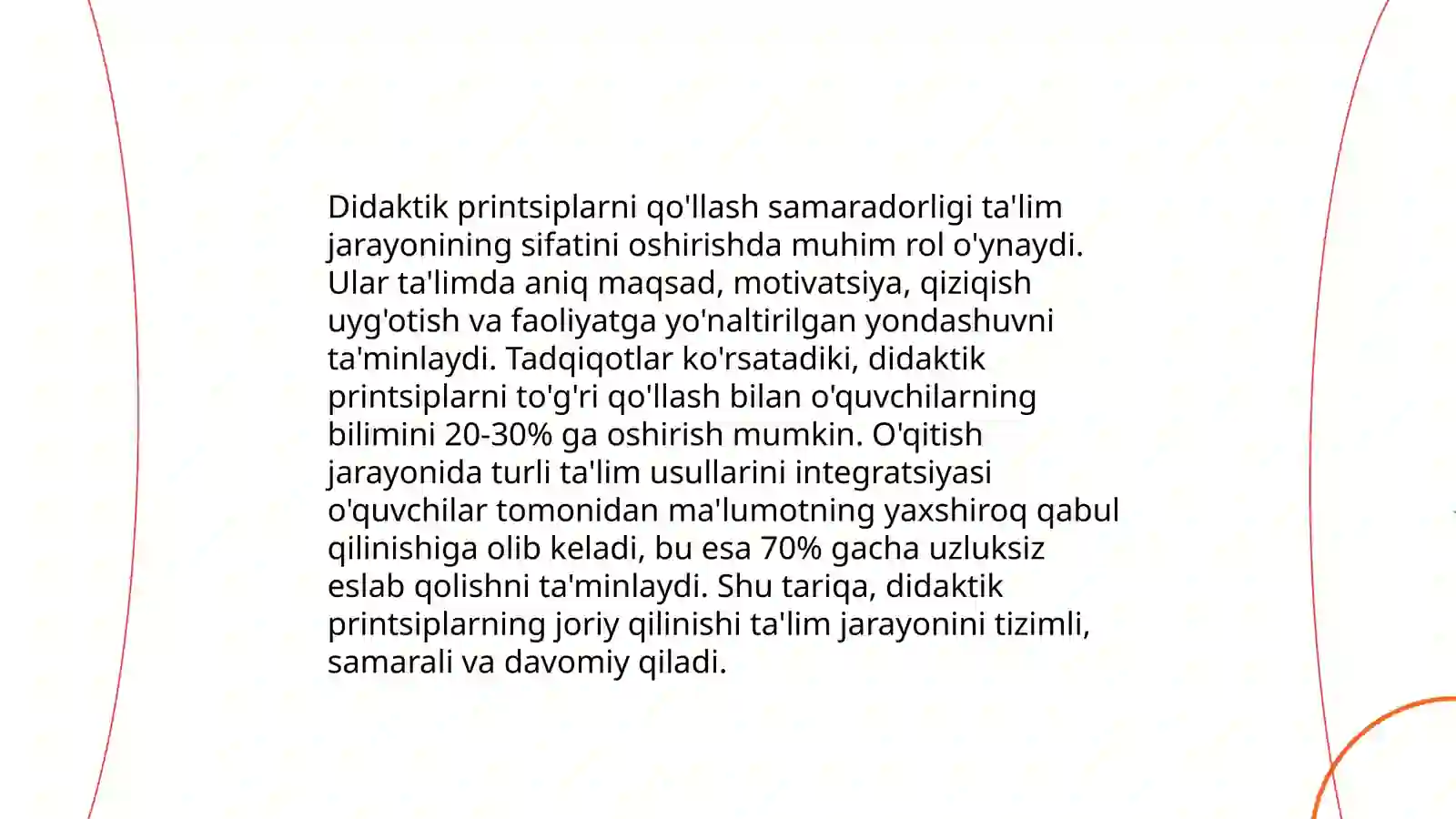 Didaktik printsiplarni qo'llash samaradorligi ta'lim jarayonining sifatini oshirishda muhim rol o'ynaydi. Ular ta'limda aniq maqsad, motivatsiya, qiziqish uyg'otish va faoliyatga yo'naltirilgan yondashuvni ta'minlaydi. Tadqiqotlar ko'rsatadiki, didaktik printsiplarni to'g'ri qo'llash bilan o'quvchilarning bilimini 20-30% ga oshirish mumkin. O'qitish jarayonida turli ta'lim usullarini integratsiyasi o'quvchilar tomonidan ma'lumotning yaxshiroq qabul qilinishiga olib keladi, bu esa 70% gacha uzluksiz eslab qolishni ta'minlaydi. Shu tariqa, didaktik printsiplarning joriy qilinishi ta'lim jarayonini tizimli, samarali va davomiy qiladi.